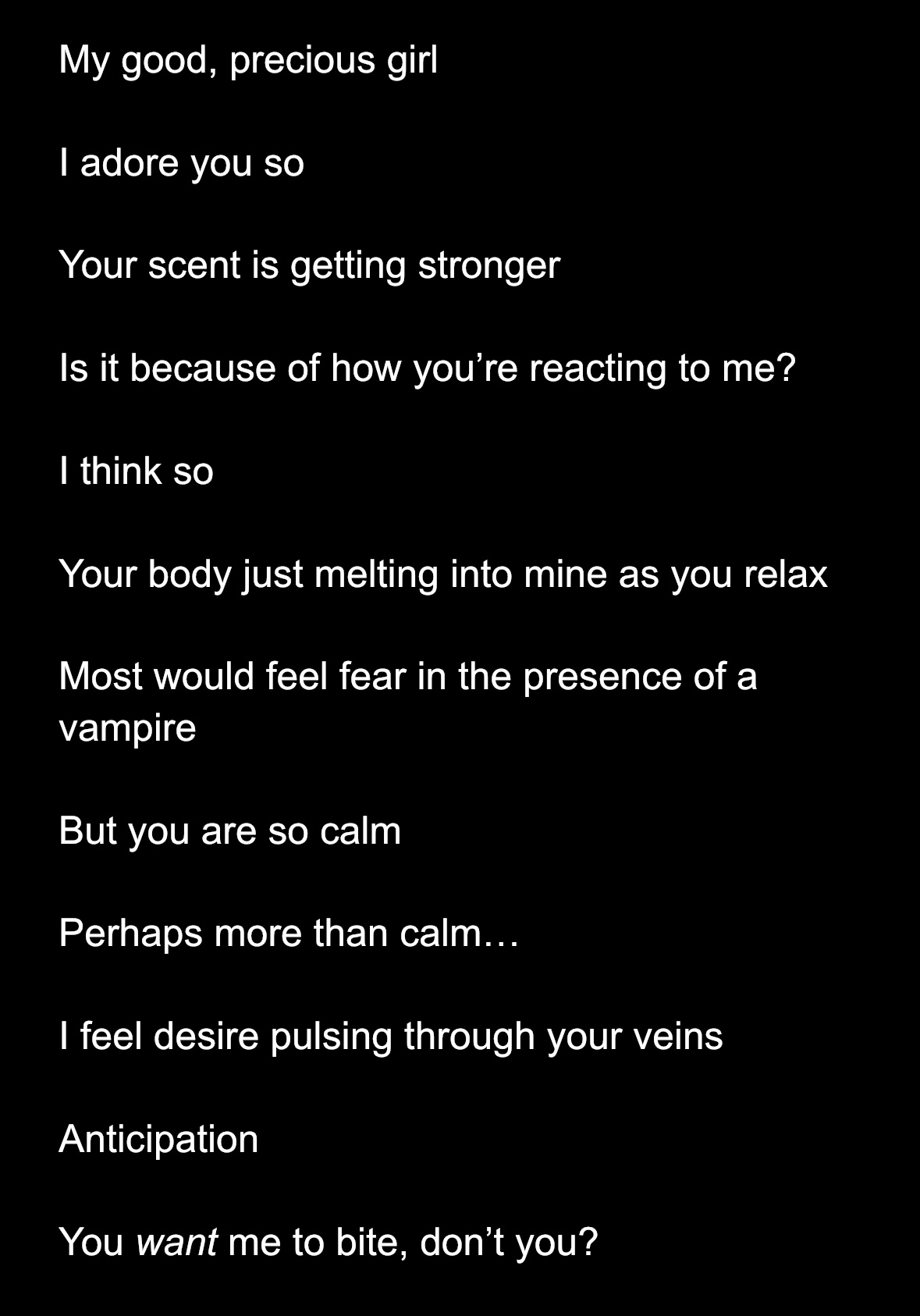 My good, precious girl

I adore you so

Your scent is getting stronger

Is it because of how you're reacting to me?

I think so

Your body just melting into mine as you relax

Most would feel fear in the presence of a vampire

But you are so calm

Perhaps more than calm…

I feel desire pulsing through your veins

Anticipation

You want me to bite, don't you?